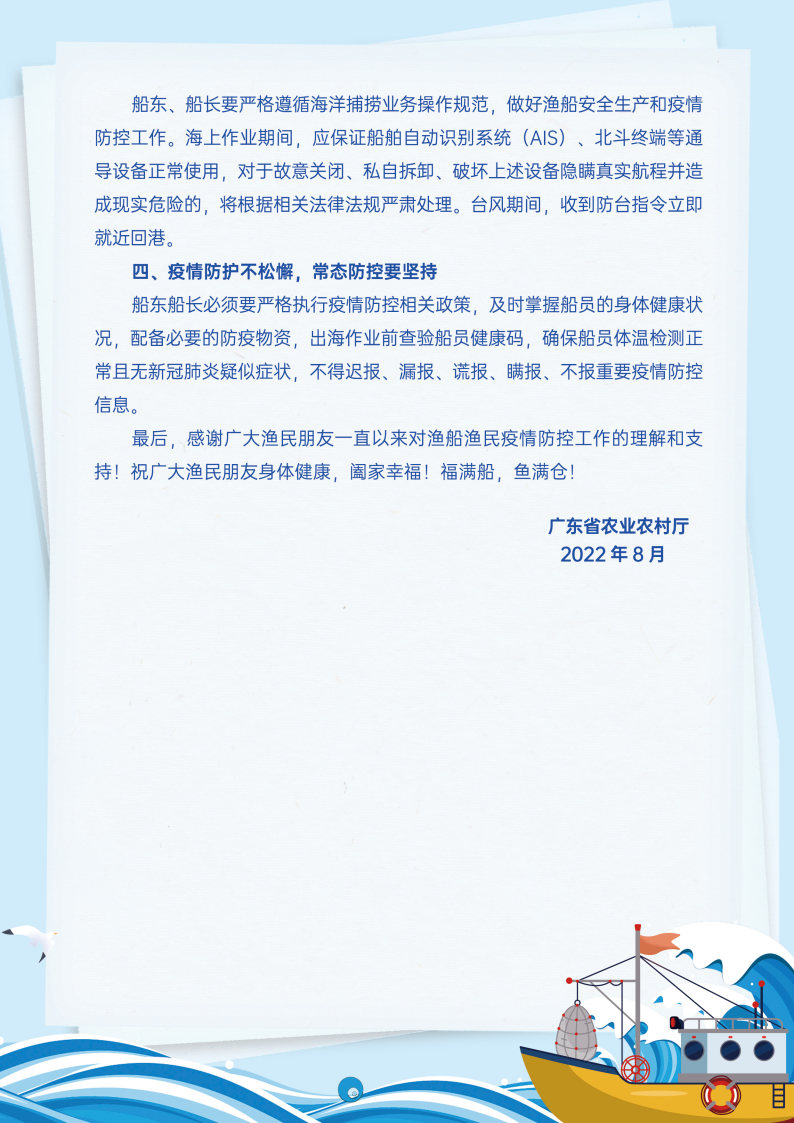 船东、船长要严格遵循海洋捕捞业务操作规范，做好渔船安全生产和疫情防控工作。海上作业期间，应保证船舶自动识别系统（AIS）、北斗终端等通导设备正常使用，对于故意关闭、私自拆卸、破坏上述设备隐瞒真实航程并造成现实危险的，将根据相关法律法规严肃处理。台风期间，收到防台指令立即就近回港。

四、疫情防护不松懈，常态防控要坚持

船东船长必须要严格执行疫情防控相关政策，及时掌握船员的身体健康状况，配备必要的防疫物资，出海作业前查验船员健康码，确保船员体温检测正常且无新冠肺炎疑似症状，不得迟报、漏报、谎报、瞒报、不报重要疫情防控信息。

最后，感谢广大渔民朋友一直以来对渔船渔民疫情防控工作的理解和支持！祝广大渔民朋友身体健康，阖家幸福！福满船，鱼满仓！

广东省农业农村厅
2022 年 8 月